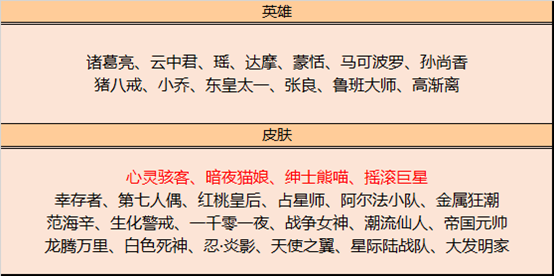 英雄

诸葛亮、云中君、瑶、达摩、蒙恬、马可波罗、孙尚香
猪八戒、小乔、东皇太一、张良、鲁班大师、高渐离

皮肤

心灵骇客、暗夜猫娘、绅士熊喵、摇滚巨星
幸存者、第七人偶、红桃皇后、占星师、阿尔法小队、金属狂潮
范海辛、生化警戒、一千零一夜、战争女神、潮流仙人、帝国元帅
龙腾万里、白色死神、忍·炎影、天使之翼、星际陆战队、大发明家